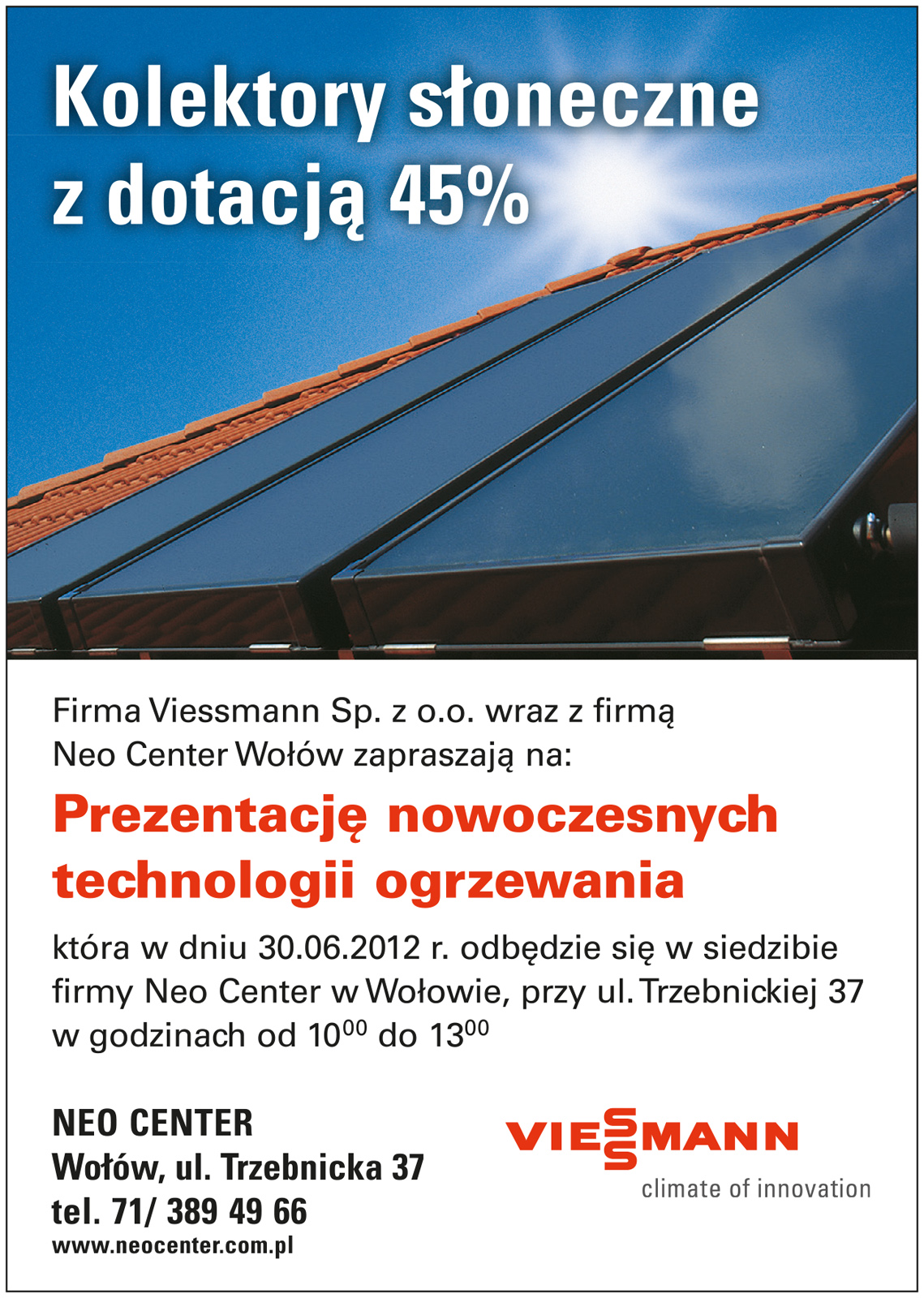 Kolektory słoneczne z dotacją 45%

Firma Viessmann Sp. z o.o. wraz z firmą Neo Center Wołów zapraszają na:

Prezentację nowoczesnych technologii ogrzewania

która w dniu 30.06.2012 r. odbędzie się w siedzibie firmy Neo Center w Wołowie, przy ul. Trzebnickiej 37 w godzinach od $10^{00}$ do $13^{00}$

NEO CENTER
Wołów, ul. Trzebnicka 37
tel. 71/ 389 49 66
www.neocenter.com.pl

VIESSMANN
climate of innovation